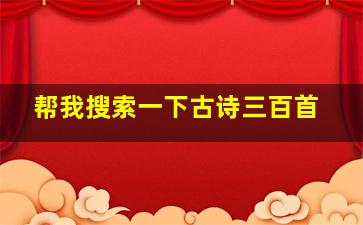 帮我搜索一下古诗三百首